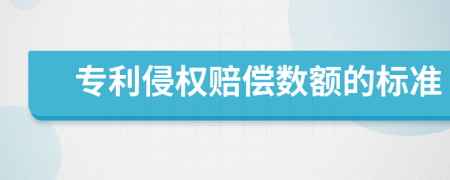 专利侵权赔偿数额的标准